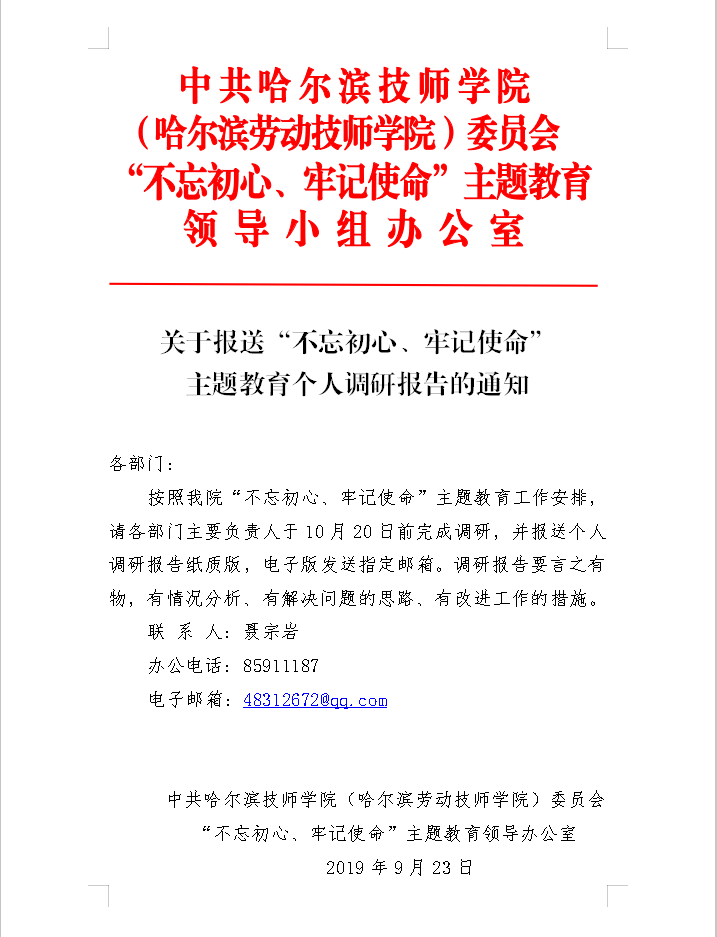 中共哈尔滨技师学院
（哈尔滨劳动技师学院）委员会
“不忘初心、牢记使命”主题教育
领导小组办公室

关于报送“不忘初心、牢记使命”
主题教育个人调研报告的通知

各部门：

按照我院“不忘初心、牢记使命”主题教育工作安排，请各部门主要负责人于10月20日前完成调研，并报送个人调研报告纸质版，电子版发送指定邮箱。调研报告要言之有物，有情况分析、有解决问题的思路、有改进工作的措施。

联 系 人：聂宗岩

办公电话：85911187

电子邮箱：48312672@qq.com

中共哈尔滨技师学院（哈尔滨劳动技师学院）委员会
“不忘初心、牢记使命”主题教育领导办公室
2019年9月23日